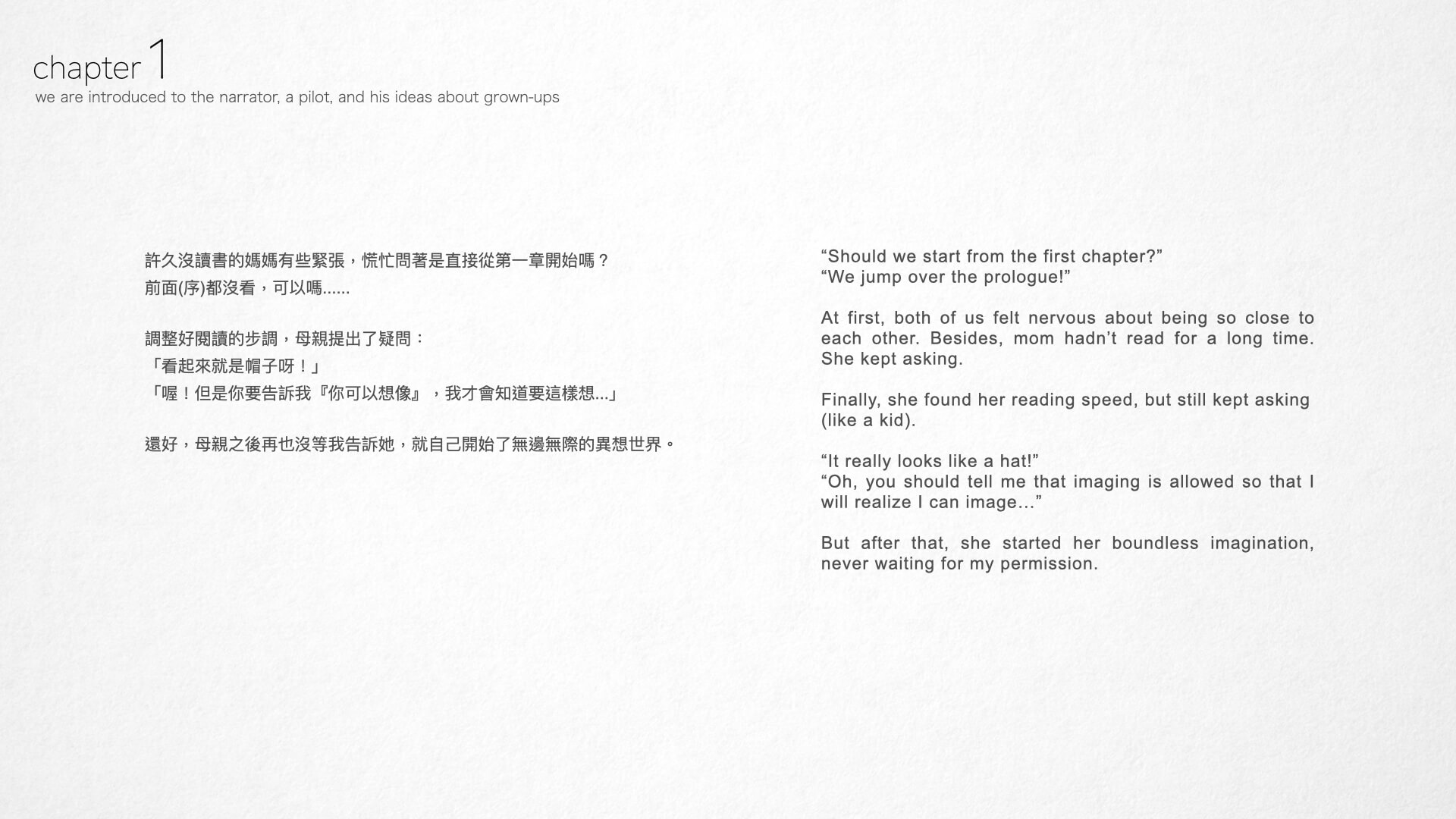 chapter 1
we are introduced to the narrator, a pilot, and his ideas about grown-ups

許久沒讀書的媽媽有些緊張，慌忙問著是直接從第一章開始嗎？
前面(序)都沒看，可以嗎......

調整好閱讀的步調，母親提出了疑問：
「看起來就是帽子呀！」
「喔！但是你要告訴我『你可以想像』，我才會知道要這樣想...」

還好，母親之後再也沒等我告訴她，就自己開始了無邊無際的異想世界。

“Should we start from the first chapter?”
“We jump over the prologue!”

At first, both of us felt nervous about being so close to each other. Besides, mom hadn’t read for a long time. She kept asking.

Finally, she found her reading speed, but still kept asking (like a kid).

“It really looks like a hat!”
“Oh, you should tell me that imaging is allowed so that I will realize I can image…”

But after that, she started her boundless imagination, never waiting for my permission.